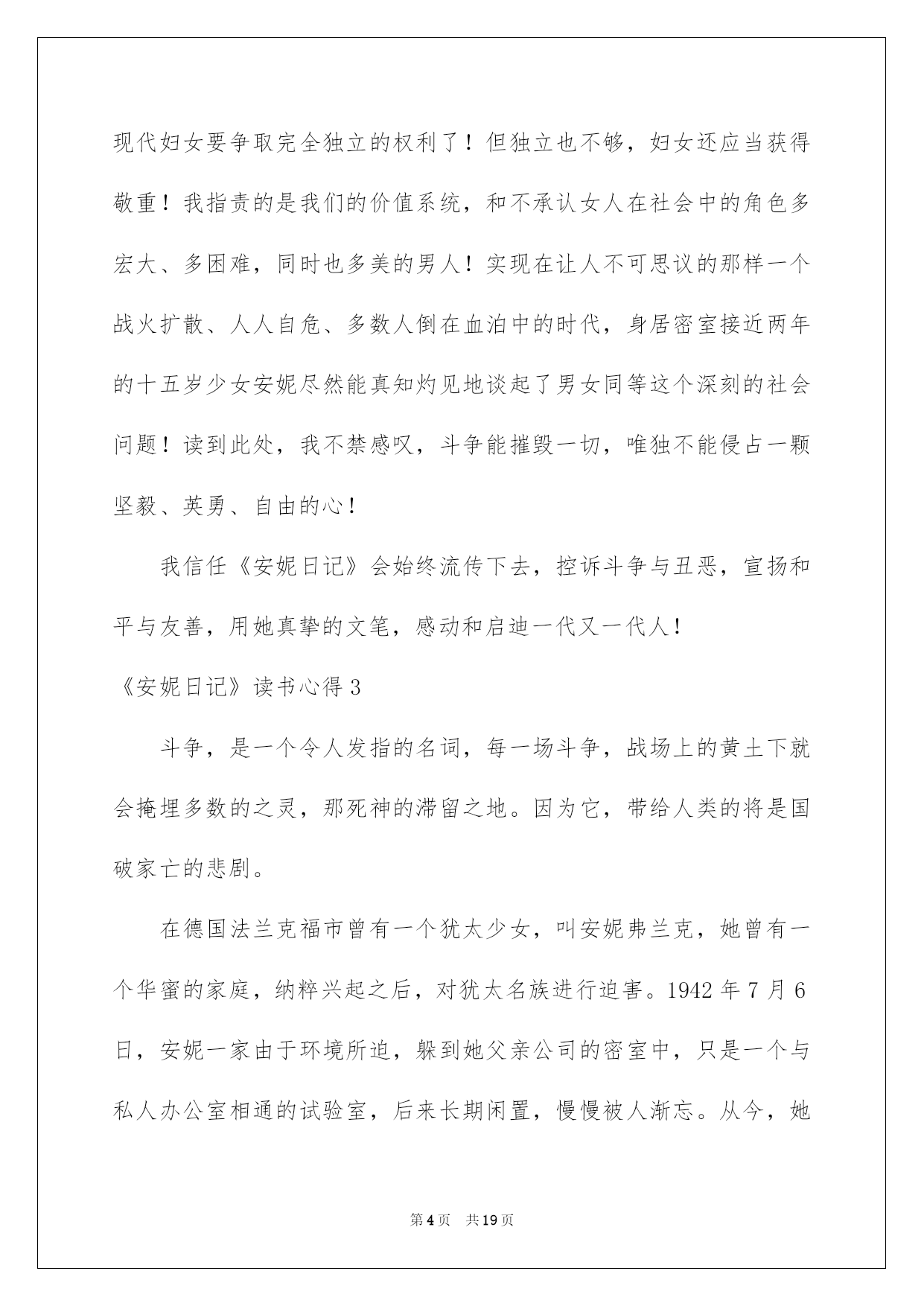 现代妇女要争取完全独立的权利了！但独立也不够，妇女还应当获得敬重！我指责的是我们的价值系统，和不承认女人在社会中的角色多宏大、多困难，同时也多美的男人！实现在让人不可思议的那样一个战火扩散、人人自危、多数人倒在血泊中的时代，身居密室接近两年的十五岁少女安妮尽然能真知灼见地谈起了男女同等这个深刻的社会问题！读到此处，我不禁感叹，斗争能摧毁一切，唯独不能侵占一颗坚毅、英勇、自由的心！

我信任《安妮日记》会始终流传下去，控诉斗争与丑恶，宣扬和平与友善，用她真挚的文笔，感动和启迪一代又一代人！

《安妮日记》读书心得 3

斗争，是一个令人发指的名词，每一场斗争，战场上的黄土下就会掩埋多数的之灵，那死神的滞留之地。因为它，带给人类的将是国破家亡的悲剧。

在德国法兰克福市曾有一个犹太少女，叫安妮弗兰克，她曾有一个华蜜的家庭，纳粹兴起之后，对犹太名族进行迫害。1942 年 7 月 6 日，安妮一家由于环境所迫，躲到她父亲公司的密室中，只是一个与私人办公室相通的试验室，后来长期闲置，慢慢被人渐忘。从今，她

第 4 页 共 19 页